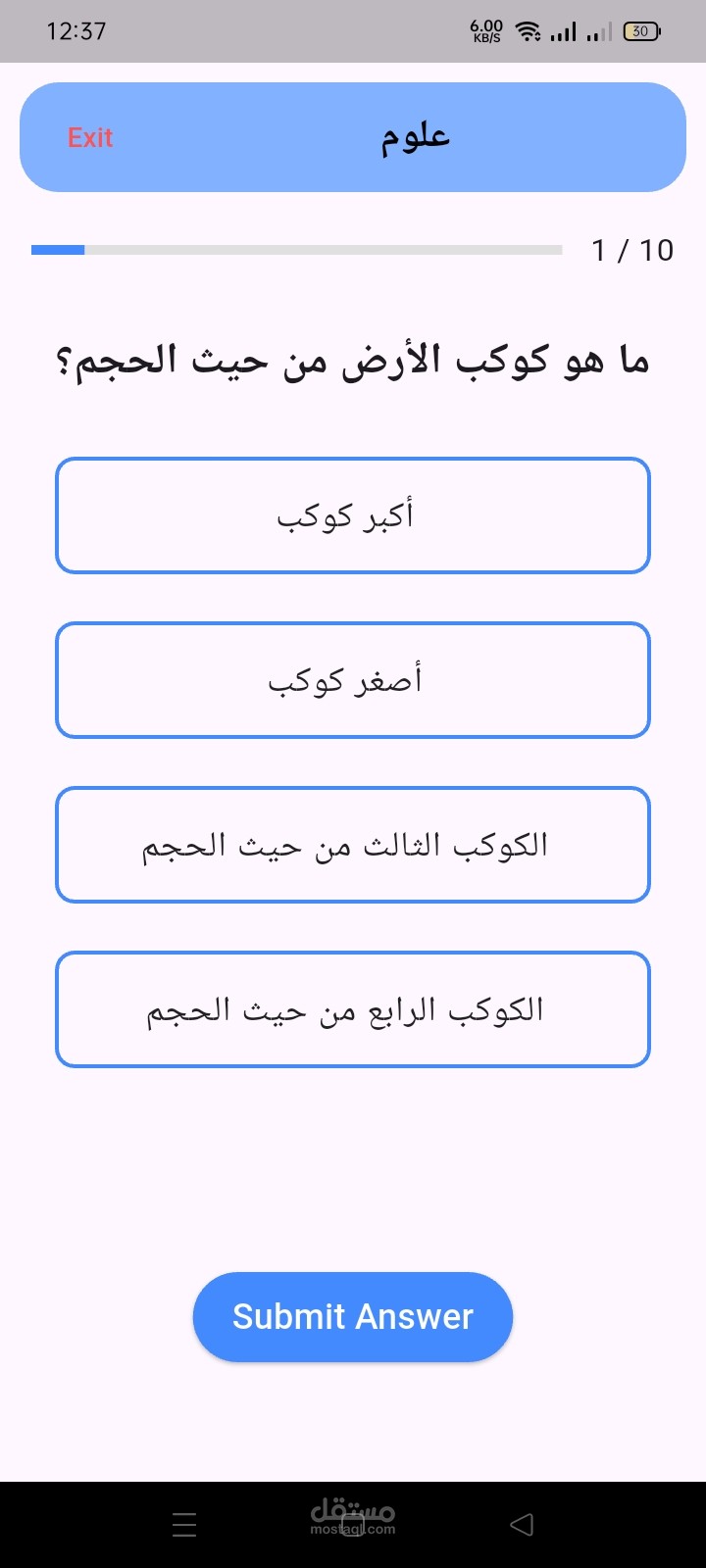 12:37 6.00 KB/S 30

Exit علوم

1 / 10

ما هو كوكب الأرض من حيث الحجم؟

أكبر كوكب

أصغر كوكب

الكوكب الثالث من حيث الحجم

الكوكب الرابع من حيث الحجم

Submit Answer

مستقل mostaql.com